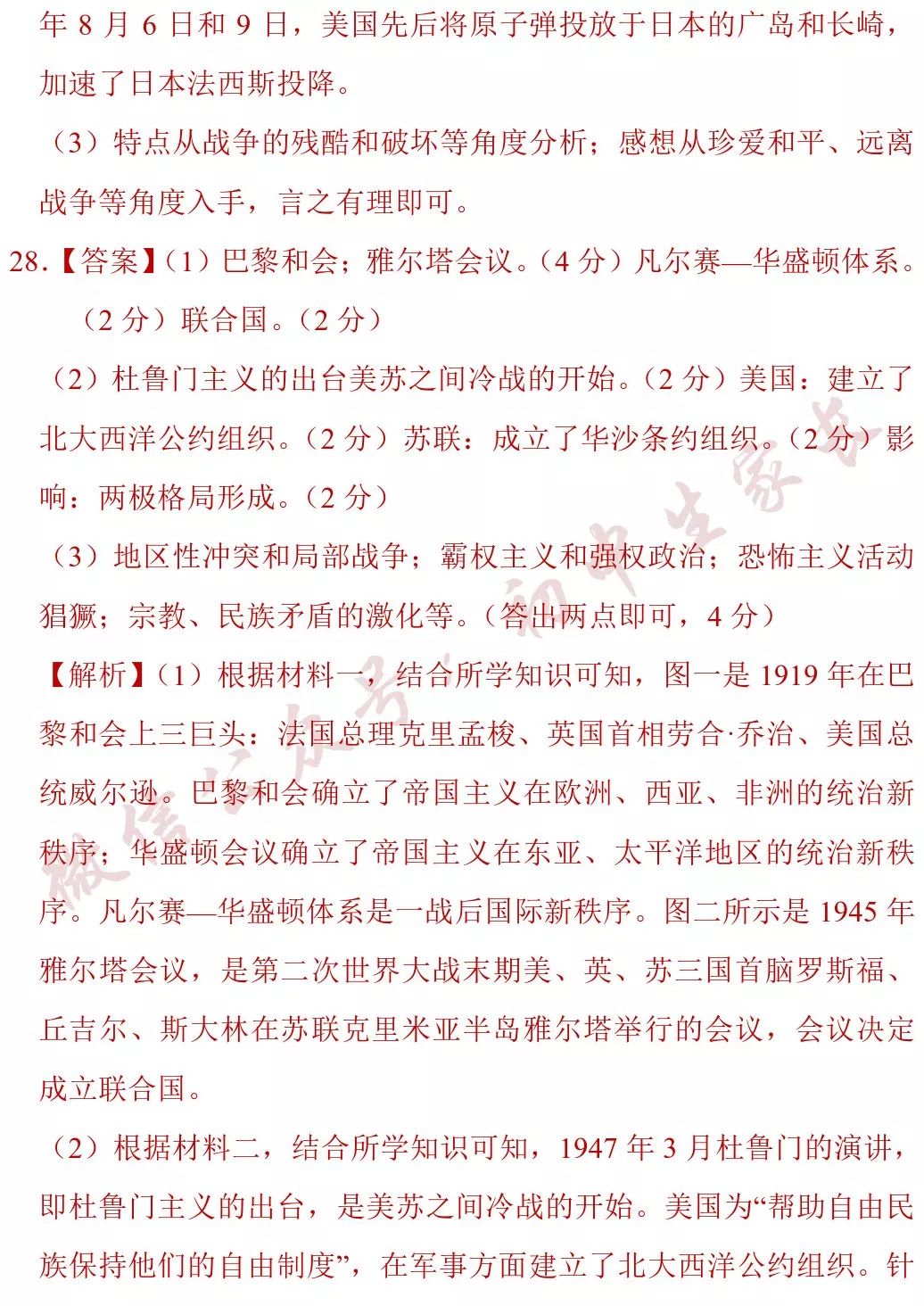 年 8 月 6 日和 9 日，美国先后将原子弹投放于日本的广岛和长崎，加速了日本法西斯投降。

（3）特点从战争的残酷和破坏等角度分析；感想从珍爱和平、远离战争等角度入手，言之有理即可。

28.【答案】(1）巴黎和会；雅尔塔会议。(4 分）凡尔赛—华盛顿体系。（2 分）联合国。(2 分）

（2）杜鲁门主义的出台美苏之间冷战的开始。(2 分）美国：建立了北大西洋公约组织。(2 分）苏联：成立了华沙条约组织。(2 分）影响：两极格局形成。(2 分）

（3）地区性冲突和局部战争；霸权主义和强权政治；恐怖主义活动猖獗；宗教、民族矛盾的激化等。(答出两点即可，4 分）

【解析】(1）根据材料一，结合所学知识可知，图一是 1919 年在巴黎和会上三巨头：法国总理克里孟梭、英国首相劳合·乔治、美国总统威尔逊。巴黎和会确立了帝国主义在欧洲、西亚、非洲的统治新秩序；华盛顿会议确立了帝国主义在东亚、太平洋地区的统治新秩序。凡尔赛—华盛顿体系是一战后国际新秩序。图二所示是 1945 年雅尔塔会议，是第二次世界大战末期美、英、苏三国首脑罗斯福、丘吉尔、斯大林在苏联克里米亚半岛雅尔塔举行的会议，会议决定成立联合国。

（2）根据材料二，结合所学知识可知，1947 年 3 月杜鲁门的演讲，即杜鲁门主义的出台，是美苏之间冷战的开始。美国为“帮助自由民族保持他们的自由制度”，在军事方面建立了北大西洋公约组织。针

微信公众号：初中生家长